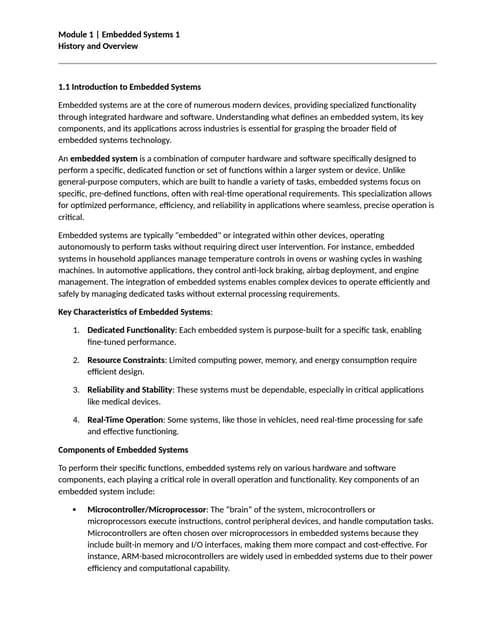 Module 1 | Embedded Systems 1
History and Overview

1.1 Introduction to Embedded Systems

Embedded systems are at the core of numerous modern devices, providing specialized functionality through integrated hardware and software. Understanding what defines an embedded system, its key components, and its applications across industries is essential for grasping the broader field of embedded systems technology.

An embedded system is a combination of computer hardware and software specifically designed to perform a specific, dedicated function or set of functions within a larger system or device. Unlike general-purpose computers, which are built to handle a variety of tasks, embedded systems focus on specific, pre-defined functions, often with real-time operational requirements. This specialization allows for optimized performance, efficiency, and reliability in applications where seamless, precise operation is critical.

Embedded systems are typically "embedded" or integrated within other devices, operating autonomously to perform tasks without requiring direct user intervention. For instance, embedded systems in household appliances manage temperature controls in ovens or washing cycles in washing machines. In automotive applications, they control anti-lock braking, airbag deployment, and engine management. The integration of embedded systems enables complex devices to operate efficiently and safely by managing dedicated tasks without external processing requirements.

Key Characteristics of Embedded Systems:

1. Dedicated Functionality: Each embedded system is purpose-built for a specific task, enabling fine-tuned performance.

2. Resource Constraints: Limited computing power, memory, and energy consumption require efficient design.

3. Reliability and Stability: These systems must be dependable, especially in critical applications like medical devices.

4. Real-Time Operation: Some systems, like those in vehicles, need real-time processing for safe and effective functioning.

Components of Embedded Systems

To perform their specific functions, embedded systems rely on various hardware and software components, each playing a critical role in overall operation and functionality. Key components of an embedded system include:

• Microcontroller/Microprocessor: The "brain" of the system, microcontrollers or microprocessors execute instructions, control peripheral devices, and handle computation tasks. Microcontrollers are often chosen over microprocessors in embedded systems because they include built-in memory and I/O interfaces, making them more compact and cost-effective. For instance, ARM-based microcontrollers are widely used in embedded systems due to their power efficiency and computational capability.